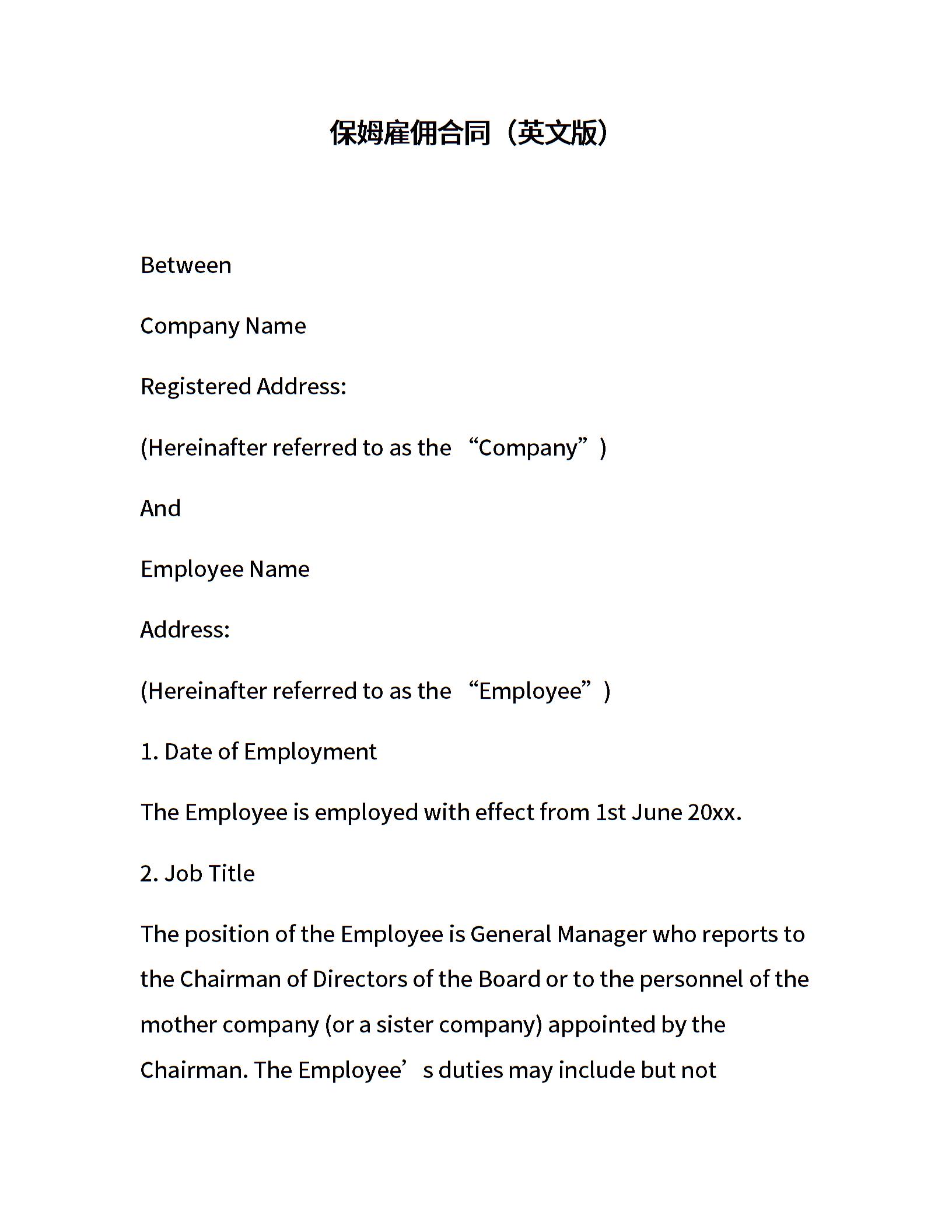 保姆雇佣合同（英文版）

Between

Company Name

Registered Address:

(Hereinafter referred to as the “Company”)

And

Employee Name

Address:

(Hereinafter referred to as the “Employee”)

1. Date of Employment

The Employee is employed with effect from 1st June 20xx.

2. Job Title

The position of the Employee is General Manager who reports to the Chairman of Directors of the Board or to the personnel of the mother company (or a sister company) appointed by the Chairman. The Employee’s duties may include but not